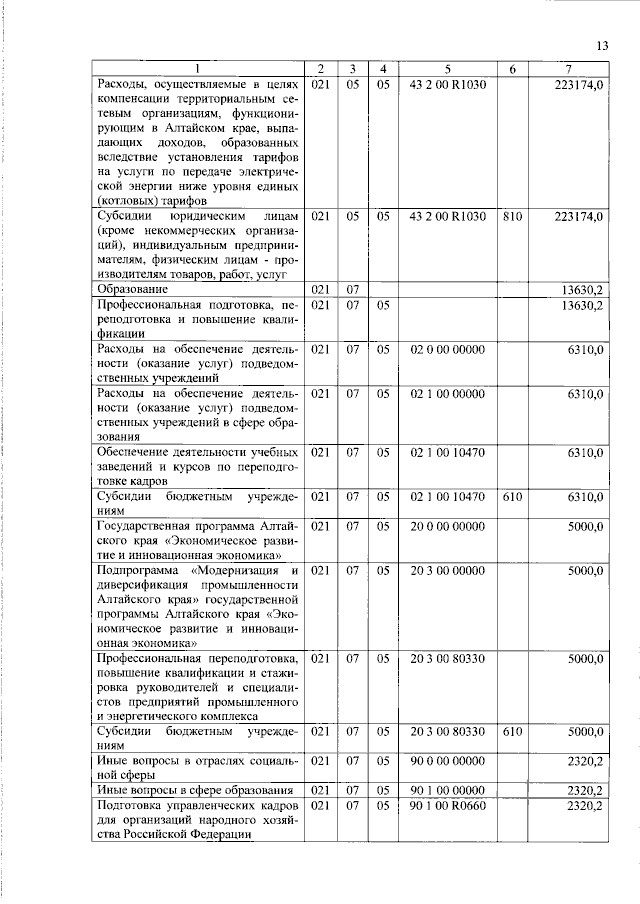 13

| 1 | 2 | 3 | 4 | 5 | 6 | 7 |
|---|---|---|---|---|---|---|
| Расходы, осуществляемые в целях компенсации территориальным сетевым организациям, функционирующим в Алтайском крае, выпадающих доходов, образованных вследствие установления тарифов на услуги по передаче электрической энергии ниже уровня единых (котловых) тарифов | 021 | 05 | 05 | 43 2 00 R1030 | | 223174,0 |
| Субсидии юридическим лицам (кроме некоммерческих организаций), индивидуальным предпринимателям, физическим лицам - производителям товаров, работ, услуг | 021 | 05 | 05 | 43 2 00 R1030 | 810 | 223174,0 |
| Образование | 021 | 07 | | | | 13630,2 |
| Профессиональная подготовка, переподготовка и повышение квалификации | 021 | 07 | 05 | | | 13630,2 |
| Расходы на обеспечение деятельности (оказание услуг) подведомственных учреждений | 021 | 07 | 05 | 02 0 00 00000 | | 6310,0 |
| Расходы на обеспечение деятельности (оказание услуг) подведомственных учреждений в сфере образования | 021 | 07 | 05 | 02 1 00 00000 | | 6310,0 |
| Обеспечение деятельности учебных заведений и курсов по переподготовке кадров | 021 | 07 | 05 | 02 1 00 10470 | | 6310,0 |
| Субсидии бюджетным учреждениям | 021 | 07 | 05 | 02 1 00 10470 | 610 | 6310,0 |
| Государственная программа Алтайского края «Экономическое развитие и инновационная экономика» | 021 | 07 | 05 | 20 0 00 00000 | | 5000,0 |
| Подпрограмма «Модернизация и диверсификация промышленности Алтайского края» государственной программы Алтайского края «Экономическое развитие и инновационная экономика» | 021 | 07 | 05 | 20 3 00 00000 | | 5000,0 |
| Профессиональная переподготовка, повышение квалификации и стажировка руководителей и специалистов предприятий промышленного и энергетического комплекса | 021 | 07 | 05 | 20 3 00 80330 | | 5000,0 |
| Субсидии бюджетным учреждениям | 021 | 07 | 05 | 20 3 00 80330 | 610 | 5000,0 |
| Иные вопросы в отраслях социальной сферы | 021 | 07 | 05 | 90 0 00 00000 | | 2320,2 |
| Иные вопросы в сфере образования | 021 | 07 | 05 | 90 1 00 00000 | | 2320,2 |
| Подготовка управленческих кадров для организаций народного хозяйства Российской Федерации | 021 | 07 | 05 | 90 1 00 R0660 | | 2320,2 |